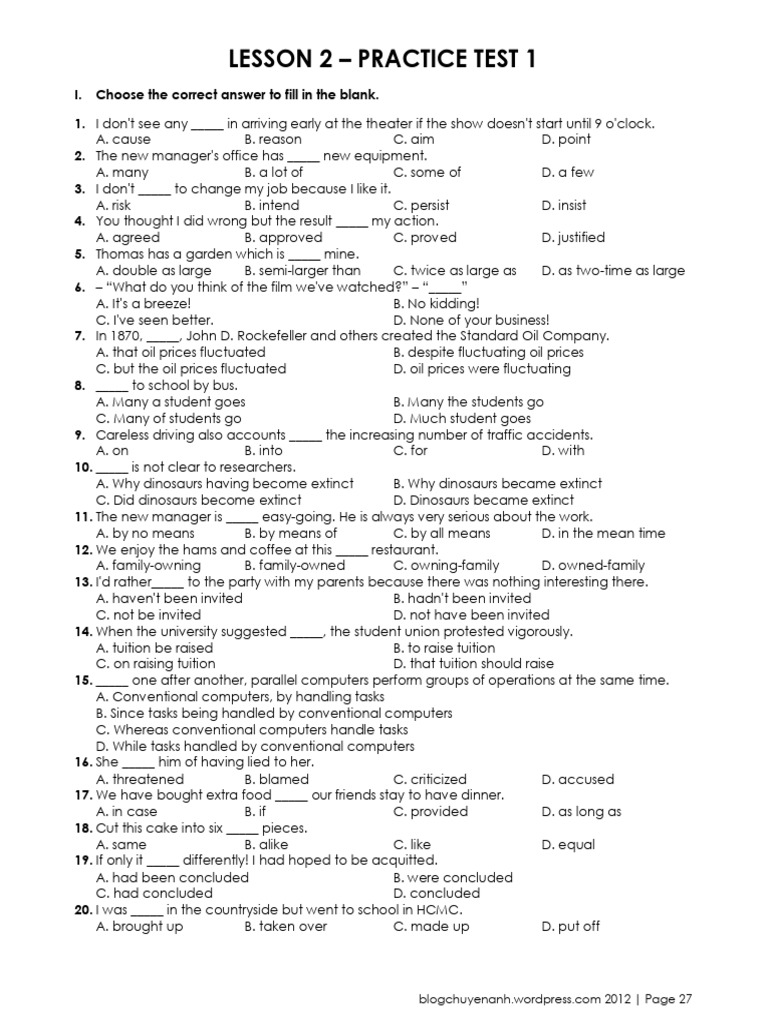 LESSON 2 – PRACTICE TEST 1

I. Choose the correct answer to fill in the blank.

1. I don't see any _____ in arriving early at the theater if the show doesn't start until 9 o'clock.
A. cause B. reason C. aim D. point
2. The new manager's office has _____ new equipment.
A. many B. a lot of C. some of D. a few
3. I don't _____ to change my job because I like it.
A. risk B. intend C. persist D. insist
4. You thought I did wrong but the result _____ my action.
A. agreed B. approved C. proved D. justified
5. Thomas has a garden which is _____ mine.
A. double as large B. semi-larger than C. twice as large as D. as two-time as large
6. – "What do you think of the film we've watched?" – "_____"
A. It's a breeze! B. No kidding!
C. I've seen better. D. None of your business!
7. In 1870, _____, John D. Rockefeller and others created the Standard Oil Company.
A. that oil prices fluctuated B. despite fluctuating oil prices
C. but the oil prices fluctuated D. oil prices were fluctuating
8. _____ to school by bus.
A. Many a student goes B. Many the students go
C. Many of students go D. Much student goes
9. Careless driving also accounts _____ the increasing number of traffic accidents.
A. on B. into C. for D. with
10. _____ is not clear to researchers.
A. Why dinosaurs having become extinct B. Why dinosaurs became extinct
C. Did dinosaurs become extinct D. Dinosaurs became extinct
11. The new manager is _____ easy-going. He is always very serious about the work.
A. by no means B. by means of C. by all means D. in the mean time
12. We enjoy the hams and coffee at this _____ restaurant.
A. family-owning B. family-owned C. owning-family D. owned-family
13. I'd rather_____ to the party with my parents because there was nothing interesting there.
A. haven't been invited B. hadn't been invited
C. not be invited D. not have been invited
14. When the university suggested _____, the student union protested vigorously.
A. tuition be raised B. to raise tuition
C. on raising tuition D. that tuition should raise
15. _____ one after another, parallel computers perform groups of operations at the same time.
A. Conventional computers, by handling tasks
B. Since tasks being handled by conventional computers
C. Whereas conventional computers handle tasks
D. While tasks handled by conventional computers
16. She _____ him of having lied to her.
A. threatened B. blamed C. criticized D. accused
17. We have bought extra food _____ our friends stay to have dinner.
A. in case B. if C. provided D. as long as
18. Cut this cake into six _____ pieces.
A. same B. alike C. like D. equal
19. If only it _____ differently! I had hoped to be acquitted.
A. had been concluded B. were concluded
C. had concluded D. concluded
20. I was _____ in the countryside but went to school in HCMC.
A. brought up B. taken over C. made up D. put off

blogchuyenanh.wordpress.com 2012 | Page 27